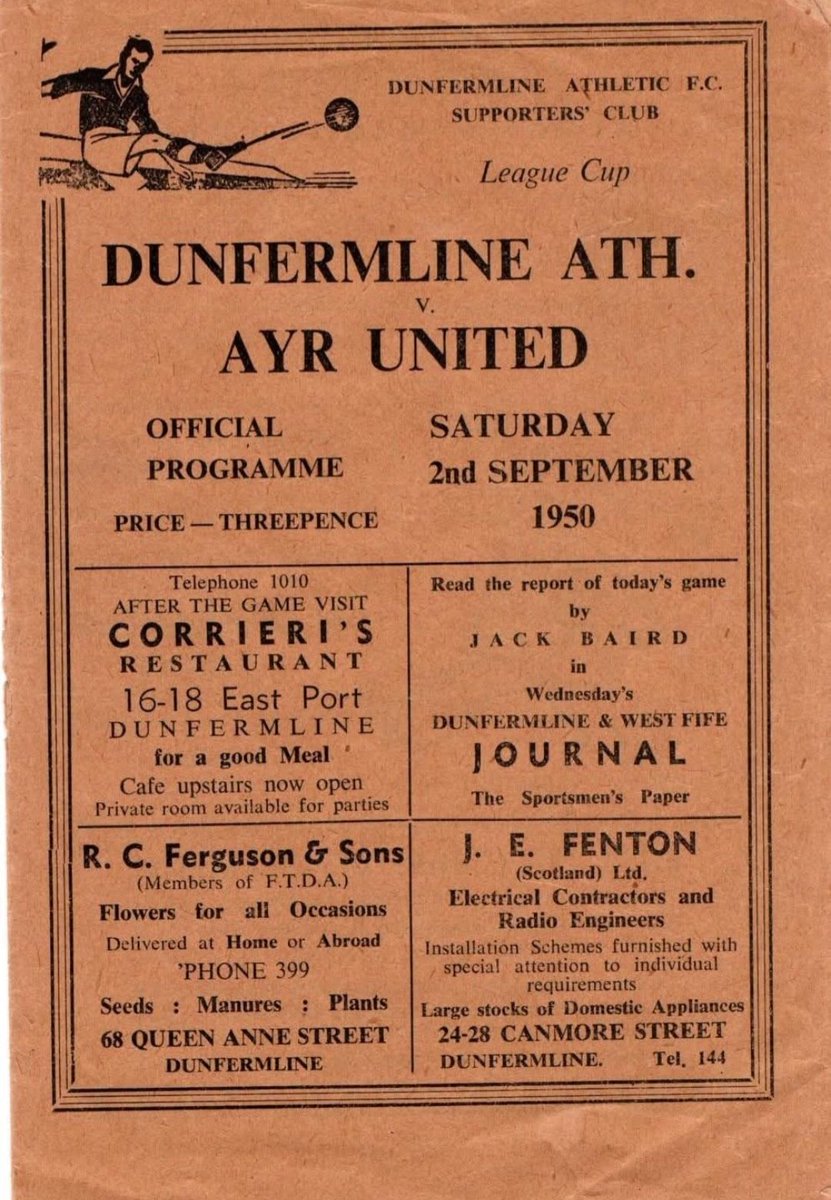 DUNFERMLINE ATHLETIC F.C.
SUPPORTERS' CLUB

League Cup

DUNFERMLINE ATH.
v.
AYR UNITED

OFFICIAL PROGRAMME

PRICE — THREEPENCE

SATURDAY
2nd SEPTEMBER
1950

Telephone 1010
AFTER THE GAME VISIT
CORRIERI'S
RESTAURANT
16-18 East Port
DUNFERMLINE
for a good Meal
Cafe upstairs now open
Private room available for parties

Read the report of today's game
by
JACK BAIRD
in
Wednesday's
DUNFERMLINE & WEST FIFE
JOURNAL
The Sportsmen's Paper

R. C. Ferguson & Sons
(Members of F.T.D.A.)
Flowers for all Occasions
Delivered at Home or Abroad
'PHONE 399
Seeds : Manures : Plants
68 QUEEN ANNE STREET
DUNFERMLINE

J. E. FENTON
(Scotland) Ltd.
Electrical Contractors and
Radio Engineers
Installation Schemes furnished with special attention to individual requirements
Large stocks of Domestic Appliances
24-28 CANMORE STREET
DUNFERMLINE. Tel. 144